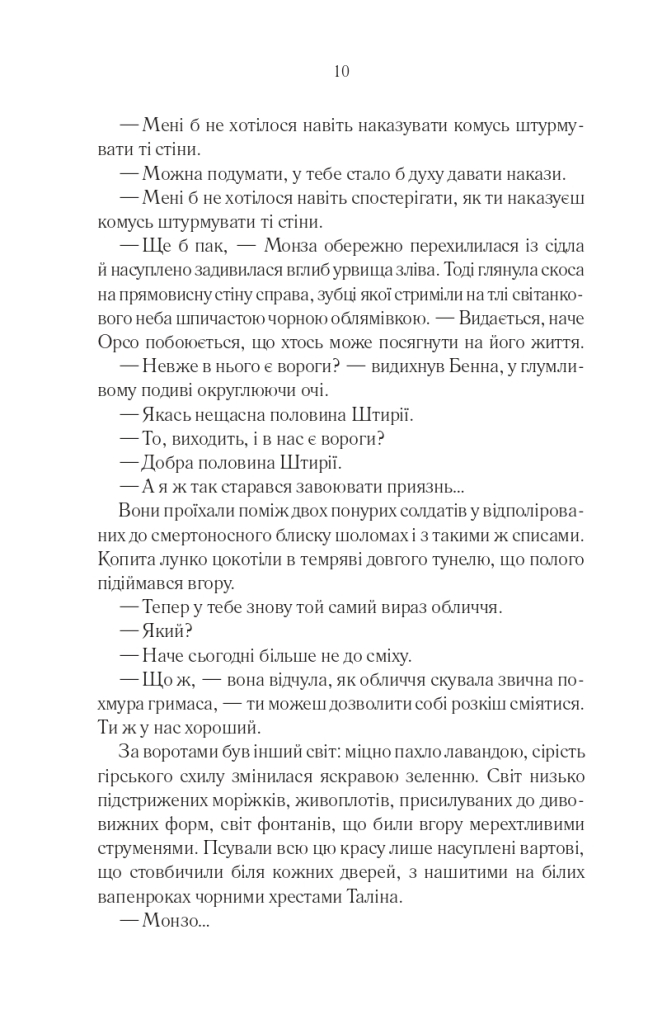 10

— Мені б не хотілося навіть наказувати комусь штурмувати ті стіни.

— Можна подумати, у тебе стало б духу давати накази.

— Мені б не хотілося навіть спостерігати, як ти наказуєш комусь штурмувати ті стіни.

— Ще б пак, — Монза обережно перехилилася із сідла й насуплено задивилася вглиб урвища зліва. Тоді глянула скоса на прямовисну стіну справа, зубці якої стриміли на тлі світанкового неба шпичастою чорною облямівкою. — Видається, наче Орсо побоюється, що хтось може посягнути на його життя.

— Невже в нього є вороги? — видихнув Бенна, у глумливому подиві округлюючи очі.

— Якась нещасна половина Штирії.

— То, виходить, і в нас є вороги?

— Добра половина Штирії.

— А я ж так старався завоювати приязнь...

Вони проїхали поміж двох понурих солдатів у відполірованих до смертоносного блиску шоломах і з такими ж списами. Копита лунко цокотіли в темряві довгого тунелю, що полого підіймався вгору.

— Тепер у тебе знову той самий вираз обличчя.

— Який?

— Наче сьогодні більше не до сміху.

— Що ж, — вона відчула, як обличчя скувала звична похмура гримаса, — ти можеш дозволити собі розкіш сміятися. Ти ж у нас хороший.

За воротами був інший світ: міцно пахло лавандою, сірість гірського схилу змінилася яскравою зеленню. Світ низько підстрижених моріжків, живоплотів, присилуваних до дивовижних форм, світ фонтанів, що били вгору мерехтливими струменями. Псували всю цю красу лише насуплені вартові, що стовбичили біля кожних дверей, з нашитими на білих вапенроках чорними хрестами Таліна.

— Монзо...